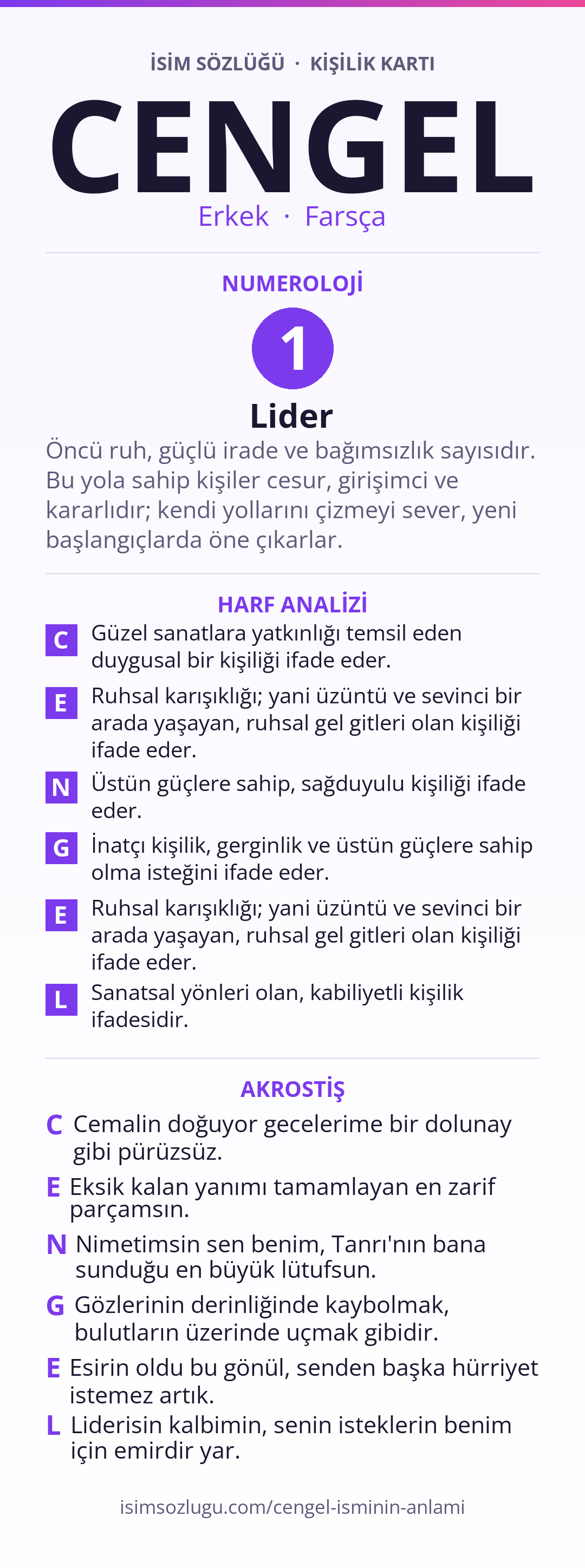 İSİM SÖZLÜĞÜ · KİŞİLİK KARTI

CENGEL

Erkek · Farsça

NUMEROLOJİ

1

Lider

Öncü ruh, güçlü irade ve bağımsızlık sayısıdır. Bu yola sahip kişiler cesur, girişimci ve kararlıdır; kendi yollarını çizmeyi sever, yeni başlangıçlarda öne çıkarlar.

HARF ANALİZİ

C Güzel sanatlara yatkınlığı temsil eden duygusal bir kişiliği ifade eder.

E Ruhsal karışıklığı; yani üzüntü ve sevinci bir arada yaşayan, ruhsal gel gitleri olan kişiliği ifade eder.

N Üstün güçlere sahip, sağduyulu kişiliği ifade eder.

G İnatçı kişilik, gerginlik ve üstün güçlere sahip olma isteğini ifade eder.

E Ruhsal karışıklığı; yani üzüntü ve sevinci bir arada yaşayan, ruhsal gel gitleri olan kişiliği ifade eder.

L Sanatsal yönleri olan, kabiliyetli kişilik ifadesidir.

AKROSTİŞ

C Cemalin doğuyor gecelerime bir dolunay gibi pürüzsüz.

E Eksik kalan yanımı tamamlayan en zarif parçamsın.

N Nimetimsin sen benim, Tanrı'nın bana sunduğu en büyük lütufsun.

G Gözlerinin derinliğinde kaybolmak, bulutların üzerinde uçmak gibidir.

E Esirin oldu bu gönül, senden başka hürriyet istemez artık.

L Liderisin kalbimin, senin isteklerin benim için emirdir yar.

isimsozlugu.com/cengel-isminin-anlami